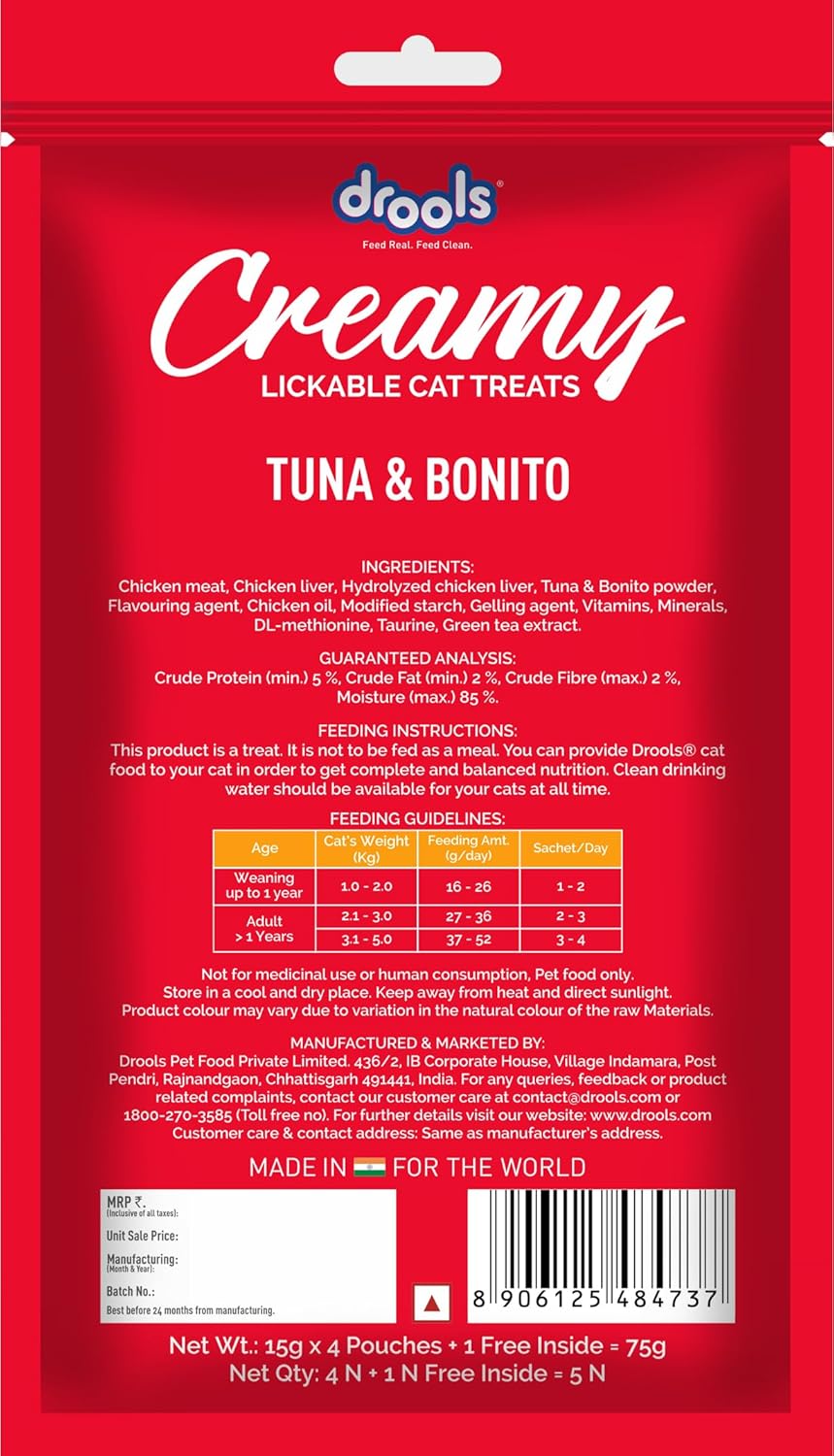 drools®
Feed Real. Feed Clean.

Creamy
LICKABLE CAT TREATS

TUNA & BONITO

INGREDIENTS:
Chicken meat, Chicken liver, Hydrolyzed chicken liver, Tuna & Bonito powder, Flavouring agent, Chicken oil, Modified starch, Gelling agent, Vitamins, Minerals, DL-methionine, Taurine, Green tea extract.

GUARANTEED ANALYSIS:
Crude Protein (min.) 5 %, Crude Fat (min.) 2 %, Crude Fibre (max.) 2 %, Moisture (max.) 85 %.

FEEDING INSTRUCTIONS:
This product is a treat. It is not to be fed as a meal. You can provide Drools® cat food to your cat in order to get complete and balanced nutrition. Clean drinking water should be available for your cats at all time.

FEEDING GUIDELINES:

| Age | Cat's Weight (Kg) | Feeding Amt. (g/day) | Sachet/Day |
|---|---|---|---|
| Weaning up to 1 year | 1.0 - 2.0 | 16 - 26 | 1 - 2 |
| Adult > 1 Years | 2.1 - 3.0 | 27 - 36 | 2 - 3 |
| | 3.1 - 5.0 | 37 - 52 | 3 - 4 |

Not for medicinal use or human consumption, Pet food only.
Store in a cool and dry place. Keep away from heat and direct sunlight.
Product colour may vary due to variation in the natural colour of the raw Materials.

MANUFACTURED & MARKETED BY:
Drools Pet Food Private Limited. 436/2, IB Corporate House, Village Indamara, Post Pendri, Rajnandgaon, Chhattisgarh 491441, India. For any queries, feedback or product related complaints, contact our customer care at contact@drools.com or 1800-270-3585 (Toll free no). For further details visit our website: www.drools.com
Customer care & contact address: Same as manufacturer's address.

MADE IN FOR THE WORLD

MRP ₹.
(Inclusive of all taxes):
Unit Sale Price:
Manufacturing:
(Month & Year):
Batch No.:
Best before 24 months from manufacturing.

8 906125 484737

Net Wt.: 15g x 4 Pouches + 1 Free Inside = 75g
Net Qty: 4 N + 1 N Free Inside = 5 N